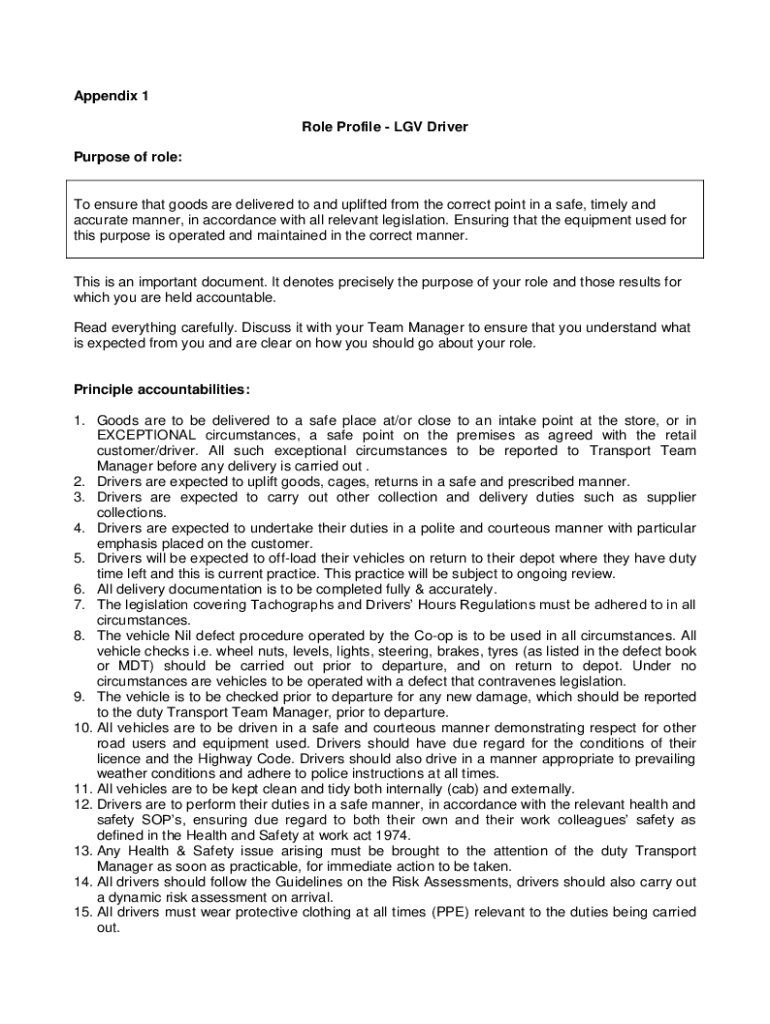 Appendix 1

Role Profile - LGV Driver

Purpose of role:

To ensure that goods are delivered to and uplifted from the correct point in a safe, timely and accurate manner, in accordance with all relevant legislation. Ensuring that the equipment used for this purpose is operated and maintained in the correct manner.

This is an important document. It denotes precisely the purpose of your role and those results for which you are held accountable.

Read everything carefully. Discuss it with your Team Manager to ensure that you understand what is expected from you and are clear on how you should go about your role.

Principle accountabilities:

1. Goods are to be delivered to a safe place at/or close to an intake point at the store, or in EXCEPTIONAL circumstances, a safe point on the premises as agreed with the retail customer/driver. All such exceptional circumstances to be reported to Transport Team Manager before any delivery is carried out .
2. Drivers are expected to uplift goods, cages, returns in a safe and prescribed manner.
3. Drivers are expected to carry out other collection and delivery duties such as supplier collections.
4. Drivers are expected to undertake their duties in a polite and courteous manner with particular emphasis placed on the customer.
5. Drivers will be expected to off-load their vehicles on return to their depot where they have duty time left and this is current practice. This practice will be subject to ongoing review.
6. All delivery documentation is to be completed fully & accurately.
7. The legislation covering Tachographs and Drivers' Hours Regulations must be adhered to in all circumstances.
8. The vehicle Nil defect procedure operated by the Co-op is to be used in all circumstances. All vehicle checks i.e. wheel nuts, levels, lights, steering, brakes, tyres (as listed in the defect book or MDT) should be carried out prior to departure, and on return to depot. Under no circumstances are vehicles to be operated with a defect that contravenes legislation.
9. The vehicle is to be checked prior to departure for any new damage, which should be reported to the duty Transport Team Manager, prior to departure.
10. All vehicles are to be driven in a safe and courteous manner demonstrating respect for other road users and equipment used. Drivers should have due regard for the conditions of their licence and the Highway Code. Drivers should also drive in a manner appropriate to prevailing weather conditions and adhere to police instructions at all times.
11. All vehicles are to be kept clean and tidy both internally (cab) and externally.
12. Drivers are to perform their duties in a safe manner, in accordance with the relevant health and safety SOP's, ensuring due regard to both their own and their work colleagues' safety as defined in the Health and Safety at work act 1974.
13. Any Health & Safety issue arising must be brought to the attention of the duty Transport Manager as soon as practicable, for immediate action to be taken.
14. All drivers should follow the Guidelines on the Risk Assessments, drivers should also carry out a dynamic risk assessment on arrival.
15. All drivers must wear protective clothing at all times (PPE) relevant to the duties being carried out.